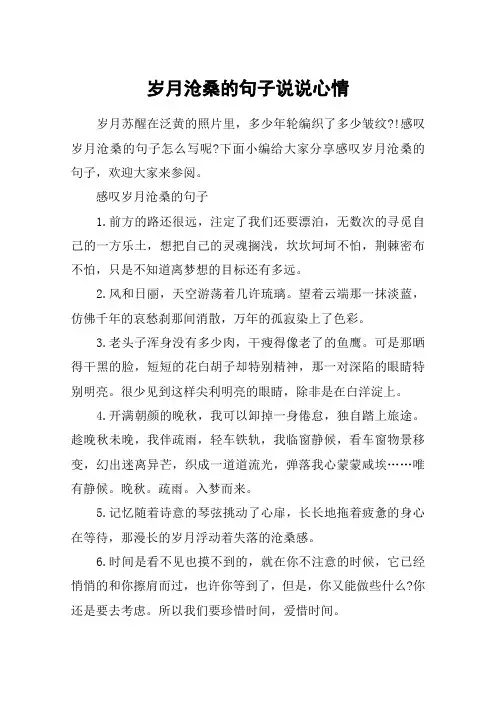 岁月沧桑的句子说说心情

岁月苏醒在泛黄的照片里，多少年轮编织了多少皱纹?!感叹岁月沧桑的句子怎么写呢?下面小编给大家分享感叹岁月沧桑的句子，欢迎大家来参阅。

感叹岁月沧桑的句子

1.前方的路还很远，注定了我们还要漂泊，无数次的寻觅自己的一方乐土，想把自己的灵魂搁浅，坎坎坷坷不怕，荆棘密布不怕，只是不知道离梦想的目标还有多远。

2.风和日丽，天空游荡着几许琉璃。望着云端那一抹淡蓝，仿佛千年的哀愁刹那间消散，万年的孤寂染上了色彩。

3.老头子浑身没有多少肉，干瘦得像老了的鱼鹰。可是那晒得干黑的脸，短短的花白胡子却特别精神，那一对深陷的眼睛特别明亮。很少见到这样尖利明亮的眼睛，除非是在白洋淀上。

4.开满朝颜的晚秋，我可以卸掉一身倦怠，独自踏上旅途。趁晚秋未晚，我伴疏雨，轻车铁轨，我临窗静候，看车窗物景移变，幻出迷离异芒，织成一道道流光，弹落我心蒙蒙咸埃……唯有静候。晚秋。疏雨。入梦而来。

5.记忆随着诗意的琴弦挑动了心扉，长长地拖着疲惫的身心在等待，那漫长的岁月浮动着失落的沧桑感。

6.时间是看不见也摸不到的，就在你不注意的时候，它已经悄悄的和你擦肩而过，也许你等到了，但是，你又能做些什么?你还是要去考虑。所以我们要珍惜时间，爱惜时间。